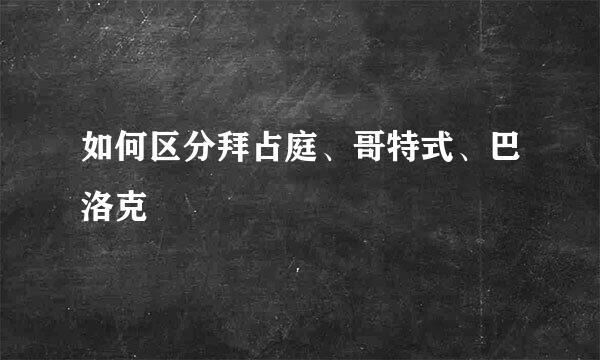 如何区分拜占庭、哥特式、巴洛克